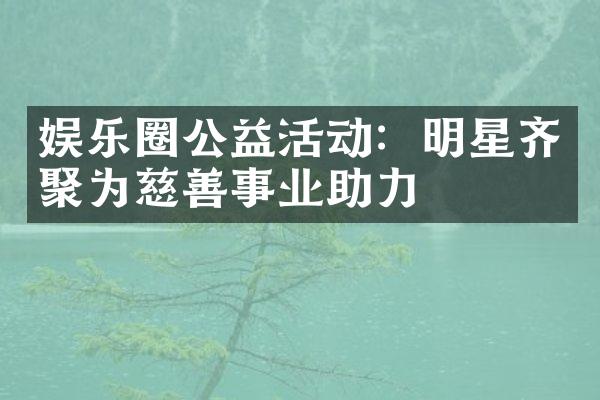 娱乐圈公益活动：明星齐聚为慈善事业助力